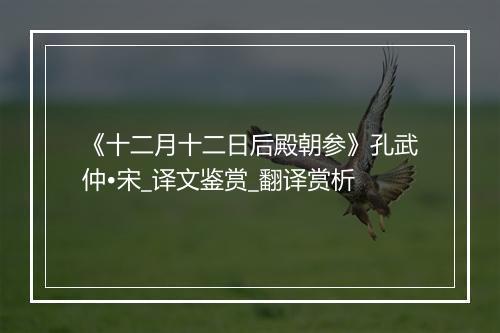 《十二月十二日后殿朝参》孔武仲•宋_译文鉴赏_翻译赏析